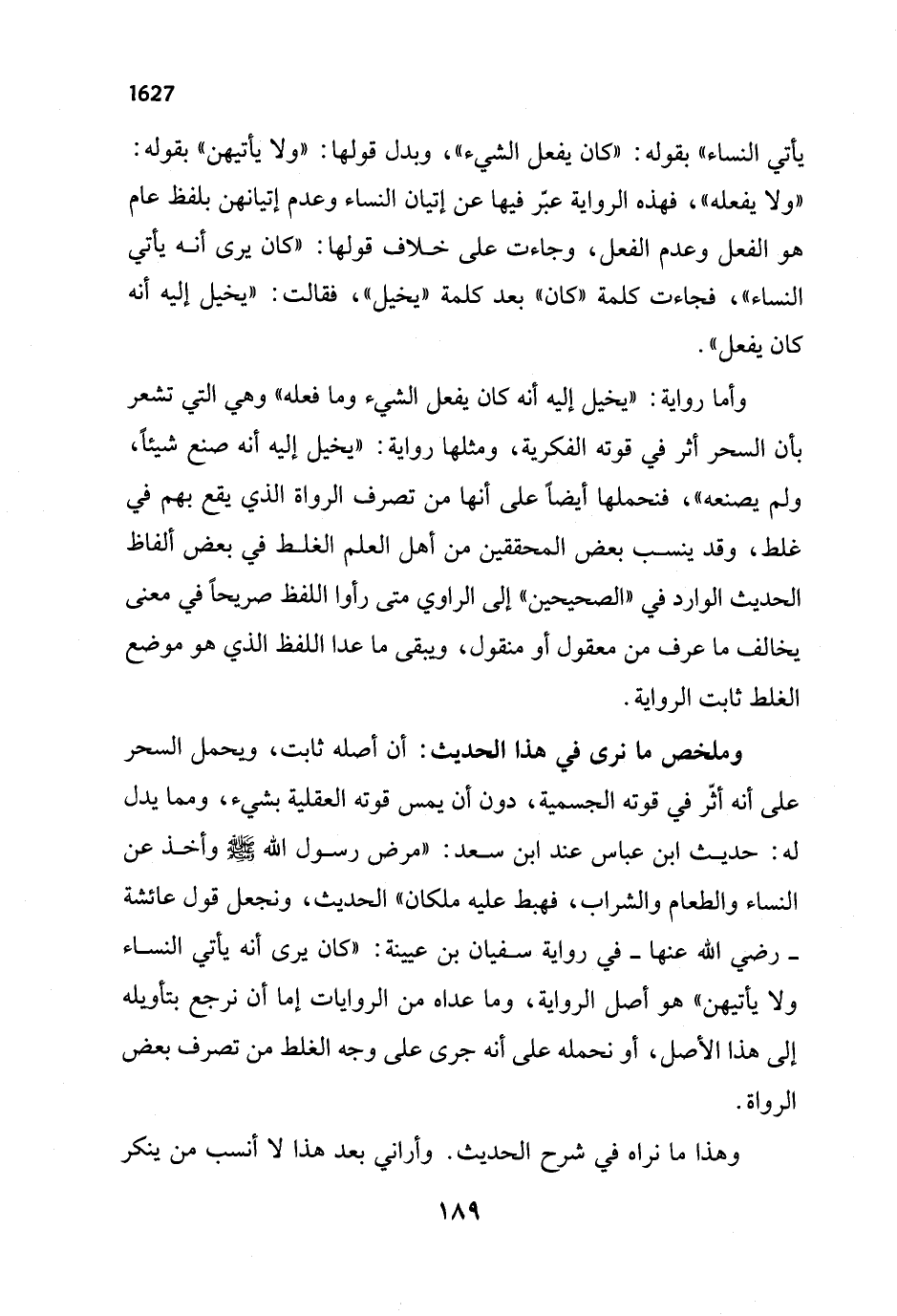 1627

يأتي النساء» بقوله: «كان يفعل الشيء»، وبدل قولها: «ولا يأتيهن» بقوله: «ولا يفعله»، فهذه الرواية عبّر فيها عن إتيان النساء وعدم إتيانهن بلفظ عام هو الفعل وعدم الفعل، وجاءت على خلاف قولها: «كان يرى أنه يأتي النساء»، فجاءت كلمة «كان» بعد كلمة «يخيل»، فقالت: «يخيل إليه أنه كان يفعل».

وأما رواية: «يخيل إليه أنه كان يفعل الشيء وما فعله» وهي التي تشعر بأن السحر أثر في قوته الفكرية، ومثلها رواية: «يخيل إليه أنه صنع شيئاً، ولم يصنعه»، فنحملها أيضاً على أنها من تصرف الرواة الذي يقع بهم في غلط، وقد ينسب بعض المحققين من أهل العلم الغلط في بعض ألفاظ الحديث الوارد في «الصحيحين» إلى الراوي متى رأوا اللفظ صريحاً في معنى يخالف ما عرف من معقول أو منقول، ويبقى ما عدا اللفظ الذي هو موضع الغلط ثابت الرواية.

وملخص ما نرى في هذا الحديث: أن أصله ثابت، ويحمل السحر على أنه أثّر في قوته الجسمية، دون أن يمس قوته العقلية بشيء، ومما يدل له: حديث ابن عباس عند ابن سعد: «مرض رسول الله ﷺ وأخذ عن النساء والطعام والشراب، فهبط عليه ملكان» الحديث، ونجعل قول عائشة ـ رضي الله عنها ـ في رواية سفيان بن عيينة: «كان يرى أنه يأتي النساء ولا يأتيهن» هو أصل الرواية، وما عداه من الروايات إما أن نرجع بتأويله إلى هذا الأصل، أو نحمله على أنه جرى على وجه الغلط من تصرف بعض الرواة.

وهذا ما نراه في شرح الحديث. وأراني بعد هذا لا أنسب من ينكر

١٨٩